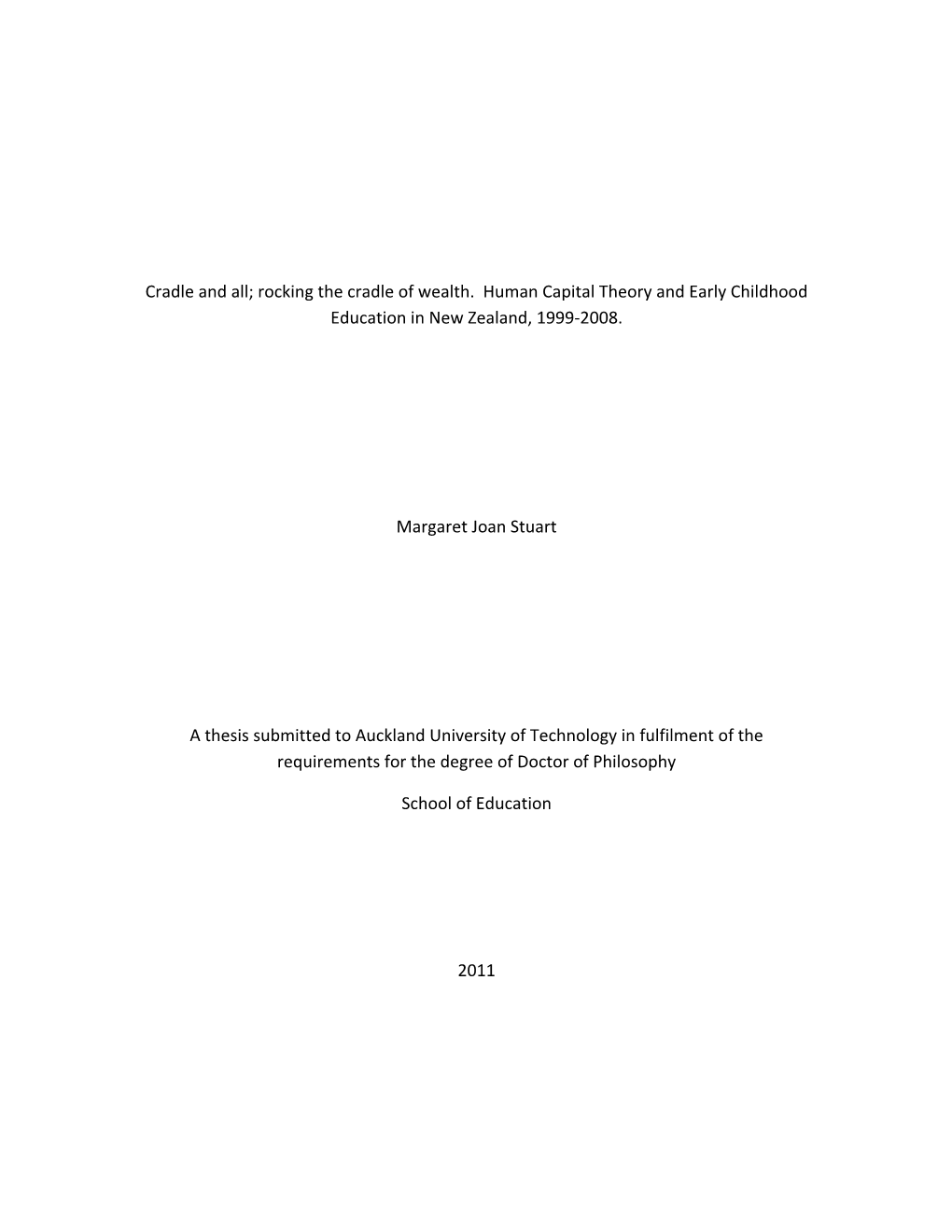 Cradle and all; rocking the cradle of wealth. Human Capital Theory and Early Childhood Education in New Zealand, 1999-2008.

Margaret Joan Stuart

A thesis submitted to Auckland University of Technology in fulfilment of the requirements for the degree of Doctor of Philosophy

School of Education

2011